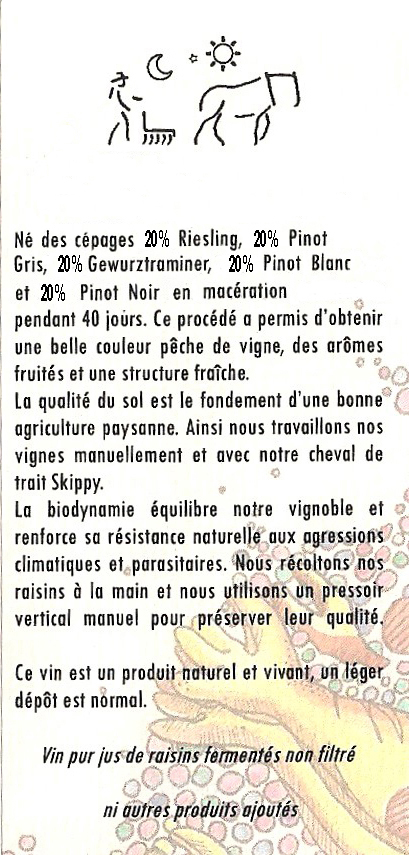 Né des cépages 20% Riesling, 20% Pinot Gris, 20% Gewurztraminer, 20% Pinot Blanc et 20% Pinot Noir en macération pendant 40 jours. Ce procédé a permis d'obtenir une belle couleur pêche de vigne, des arômes fruités et une structure fraîche.
La qualité du sol est le fondement d'une bonne agriculture paysanne. Ainsi nous travaillons nos vignes manuellement et avec notre cheval de trait Skippy.
La biodynamie équilibre notre vignoble et renforce sa résistance naturelle aux agressions climatiques et parasitaires. Nous récoltons nos raisins à la main et nous utilisons un pressoir vertical manuel pour préserver leur qualité.

Ce vin est un produit naturel et vivant, un léger dépôt est normal.

Vin pur jus de raisins fermentés non filtré

ni autres produits ajoutés